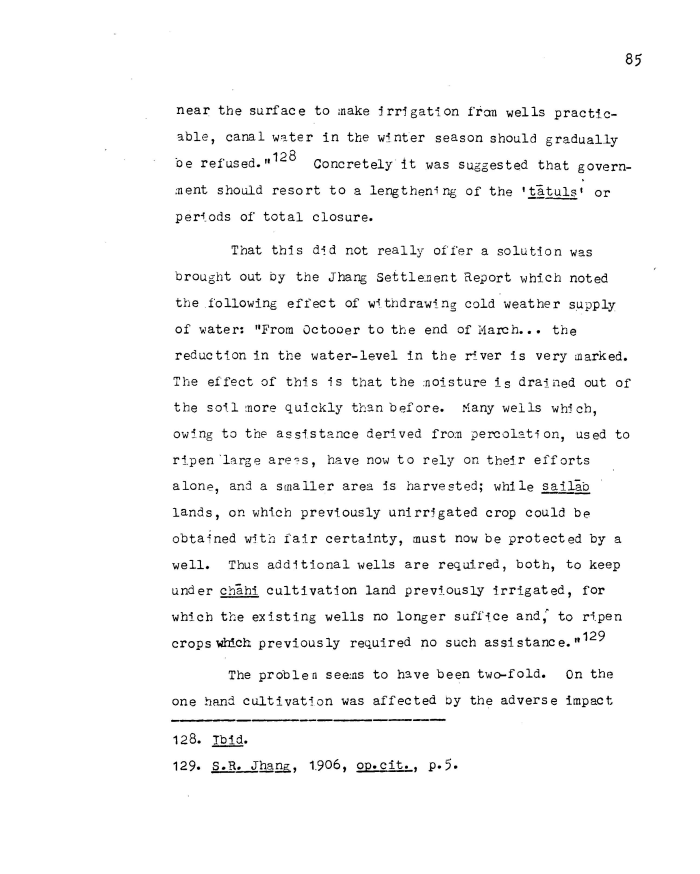 85

near the surface to make irrigation from wells practicable, canal water in the winter season should gradually be refused."$^{128}$ Concretely it was suggested that government should resort to a lengthening of the 'tātuls' or periods of total closure.

That this did not really offer a solution was brought out by the Jhang Settlement Report which noted the following effect of withdrawing cold weather supply of water: "From October to the end of March... the reduction in the water-level in the river is very marked. The effect of this is that the moisture is drained out of the soil more quickly than before. Many wells which, owing to the assistance derived from percolation, used to ripen large areas, have now to rely on their efforts alone, and a smaller area is harvested; while sailāb lands, on which previously unirrigated crop could be obtained with fair certainty, must now be protected by a well. Thus additional wells are required, both, to keep under chāhi cultivation land previously irrigated, for which the existing wells no longer suffice and, to ripen crops which previously required no such assistance."$^{129}$

The problem seems to have been two-fold. On the one hand cultivation was affected by the adverse impact

128. Ibid.
129. S.R. Jhang, 1906, op.cit., p.5.